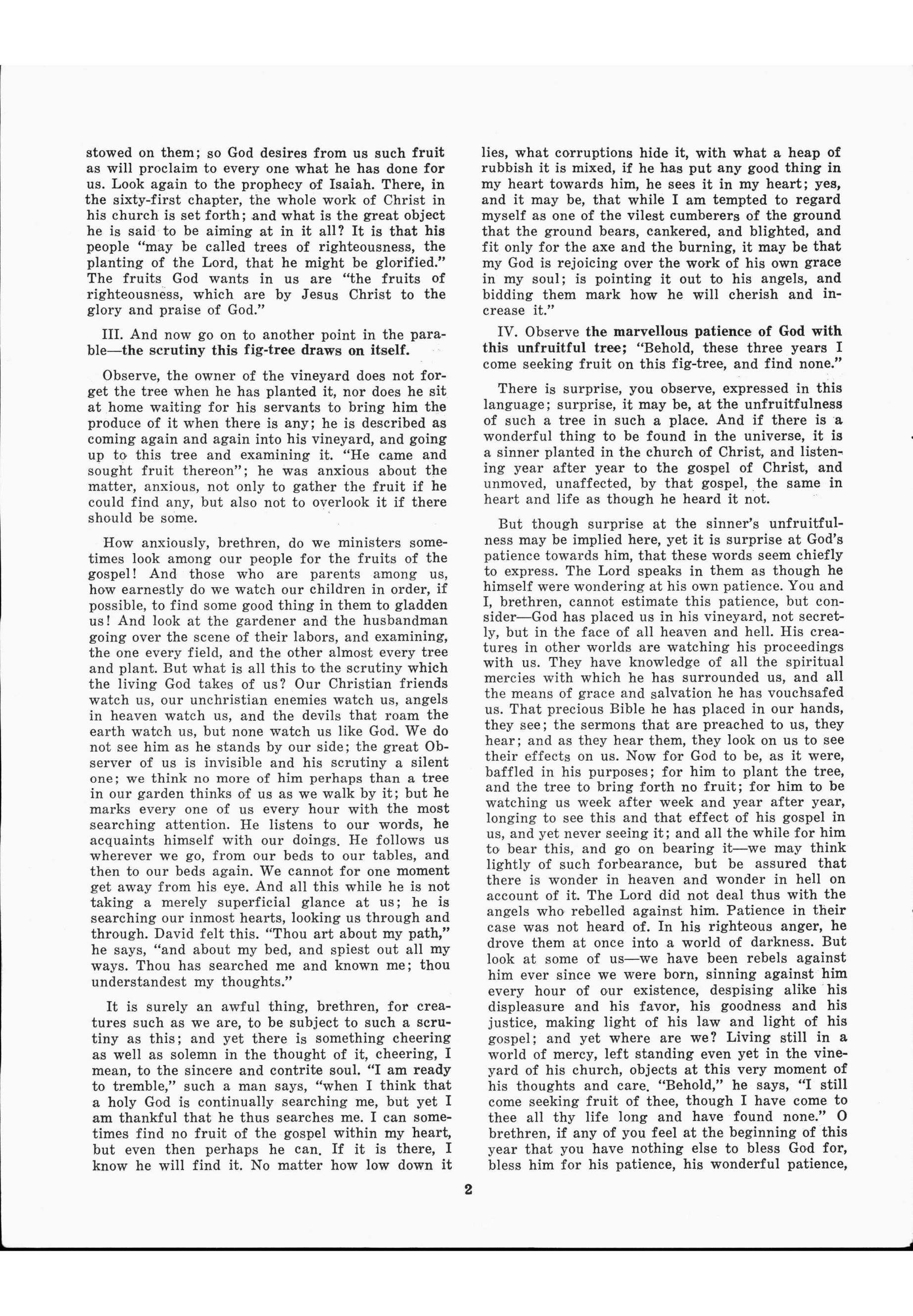 stowed on them; so God desires from us such fruit as will proclaim to every one what he has done for us. Look again to the prophecy of Isaiah. There, in the sixty-first chapter, the whole work of Christ in his church is set forth; and what is the great object he is said to be aiming at in it all? It is that his people "may be called trees of righteousness, the planting of the Lord, that he might be glorified." The fruits God wants in us are "the fruits of righteousness, which are by Jesus Christ to the glory and praise of God."

III. And now go on to another point in the parable—the scrutiny this fig-tree draws on itself.

Observe, the owner of the vineyard does not forget the tree when he has planted it, nor does he sit at home waiting for his servants to bring him the produce of it when there is any; he is described as coming again and again into his vineyard, and going up to this tree and examining it. "He came and sought fruit thereon"; he was anxious about the matter, anxious, not only to gather the fruit if he could find any, but also not to overlook it if there should be some.

How anxiously, brethren, do we ministers sometimes look among our people for the fruits of the gospel! And those who are parents among us, how earnestly do we watch our children in order, if possible, to find some good thing in them to gladden us! And look at the gardener and the husbandman going over the scene of their labors, and examining, the one every field, and the other almost every tree and plant. But what is all this to the scrutiny which the living God takes of us? Our Christian friends watch us, our unchristian enemies watch us, angels in heaven watch us, and the devils that roam the earth watch us, but none watch us like God. We do not see him as he stands by our side; the great Observer of us is invisible and his scrutiny a silent one; we think no more of him perhaps than a tree in our garden thinks of us as we walk by it; but he marks every one of us every hour with the most searching attention. He listens to our words, he acquaints himself with our doings. He follows us wherever we go, from our beds to our tables, and then to our beds again. We cannot for one moment get away from his eye. And all this while he is not taking a merely superficial glance at us; he is searching our inmost hearts, looking us through and through. David felt this. "Thou art about my path," he says, "and about my bed, and spiest out all my ways. Thou has searched me and known me; thou understandest my thoughts."

It is surely an awful thing, brethren, for creatures such as we are, to be subject to such a scrutiny as this; and yet there is something cheering as well as solemn in the thought of it, cheering, I mean, to the sincere and contrite soul. "I am ready to tremble," such a man says, "when I think that a holy God is continually searching me, but yet I am thankful that he thus searches me. I can sometimes find no fruit of the gospel within my heart, but even then perhaps he can. If it is there, I know he will find it. No matter how low down it lies, what corruptions hide it, with what a heap of rubbish it is mixed, if he has put any good thing in my heart towards him, he sees it in my heart; yes, and it may be, that while I am tempted to regard myself as one of the vilest cumberers of the ground that the ground bears, cankered, and blighted, and fit only for the axe and the burning, it may be that my God is rejoicing over the work of his own grace in my soul; is pointing it out to his angels, and bidding them mark how he will cherish and increase it."

IV. Observe the marvellous patience of God with this unfruitful tree; "Behold, these three years I come seeking fruit on this fig-tree, and find none."

There is surprise, you observe, expressed in this language; surprise, it may be, at the unfruitfulness of such a tree in such a place. And if there is a wonderful thing to be found in the universe, it is a sinner planted in the church of Christ, and listening year after year to the gospel of Christ, and unmoved, unaffected, by that gospel, the same in heart and life as though he heard it not.

But though surprise at the sinner's unfruitfulness may be implied here, yet it is surprise at God's patience towards him, that these words seem chiefly to express. The Lord speaks in them as though he himself were wondering at his own patience. You and I, brethren, cannot estimate this patience, but consider—God has placed us in his vineyard, not secretly, but in the face of all heaven and hell. His creatures in other worlds are watching his proceedings with us. They have knowledge of all the spiritual mercies with which he has surrounded us, and all the means of grace and salvation he has vouchsafed us. That precious Bible he has placed in our hands, they see; the sermons that are preached to us, they hear; and as they hear them, they look on us to see their effects on us. Now for God to be, as it were, baffled in his purposes; for him to plant the tree, and the tree to bring forth no fruit; for him to be watching us week after week and year after year, longing to see this and that effect of his gospel in us, and yet never seeing it; and all the while for him to bear this, and go on bearing it—we may think lightly of such forbearance, but be assured that there is wonder in heaven and wonder in hell on account of it. The Lord did not deal thus with the angels who rebelled against him. Patience in their case was not heard of. In his righteous anger, he drove them at once into a world of darkness. But look at some of us—we have been rebels against him ever since we were born, sinning against him every hour of our existence, despising alike his displeasure and his favor, his goodness and his justice, making light of his law and light of his gospel; and yet where are we? Living still in a world of mercy, left standing even yet in the vineyard of his church, objects at this very moment of his thoughts and care. "Behold," he says, "I still come seeking fruit of thee, though I have come to thee all thy life long and have found none." O brethren, if any of you feel at the beginning of this year that you have nothing else to bless God for, bless him for his patience, his wonderful patience,

2